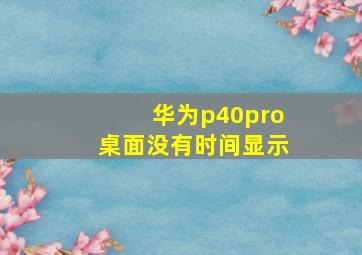 华为p40pro
桌面没有时间显示